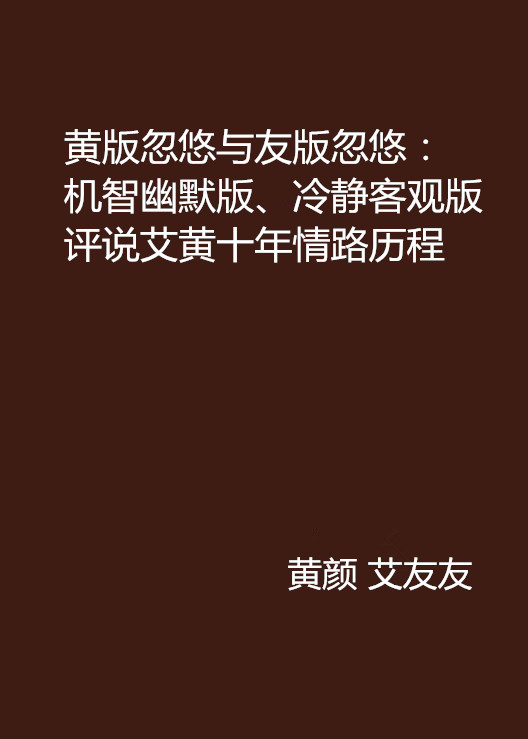 黄版忽悠与友版忽悠：机智幽默版、冷静客观版评说艾黄十年情路历程

黄颜 艾友友